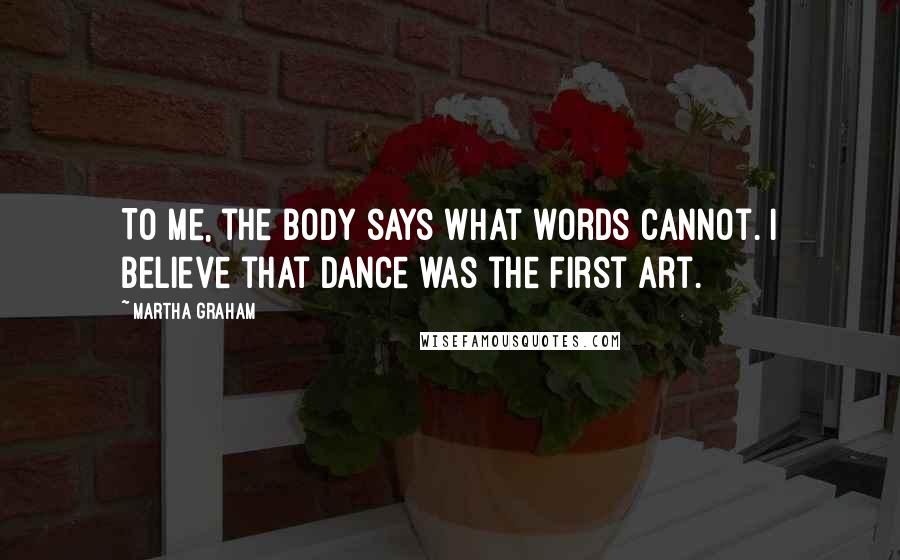 TO ME, THE BODY SAYS WHAT WORDS CANNOT. I BELIEVE THAT DANCE WAS THE FIRST ART.

~ MARTHA GRAHAM

WISEFAMOUSQUOTES.COM